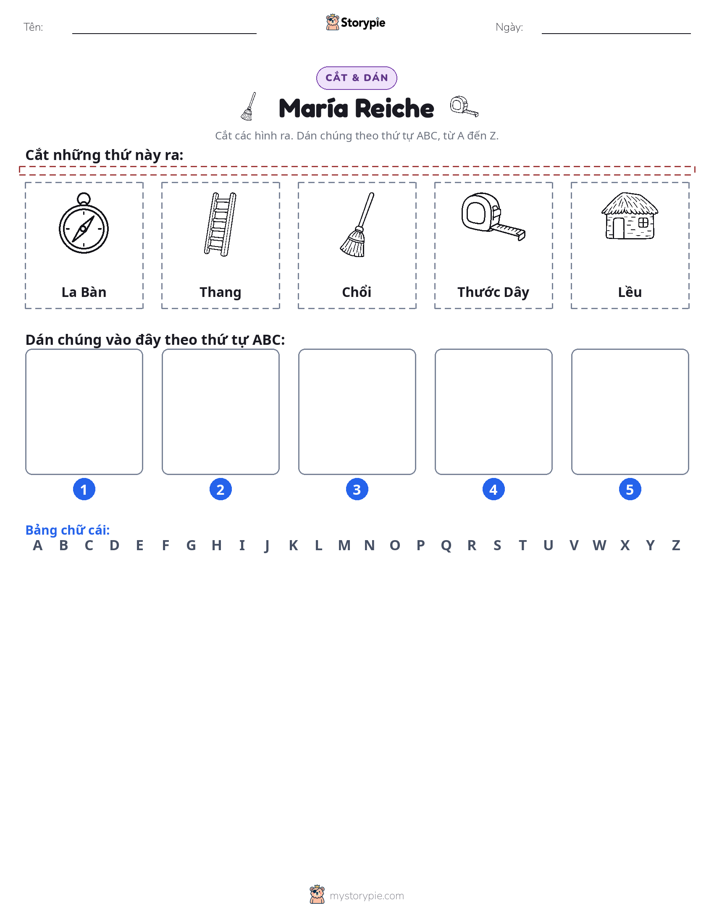 Tên: ____ Storypie Ngày: ____

CẮT & DÁN

María Reiche

Cắt các hình ra. Dán chúng theo thứ tự ABC, từ A đến Z.

Cắt những thứ này ra:

La Bàn

Thang

Chổi

Thước Dây

Lều

Dán chúng vào đây theo thứ tự ABC:

1

2

3

4

5

Bảng chữ cái:
A B C D E F G H I J K L M N O P Q R S T U V W X Y Z

mystorypie.com